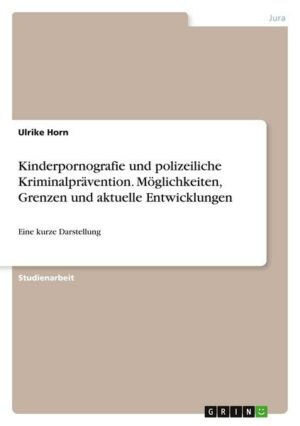 Jura

Ulrike Horn

Kinderpornografie und polizeiliche Kriminalprävention. Möglichkeiten, Grenzen und aktuelle Entwicklungen

Eine kurze Darstellung

Studienarbeit

GRIN